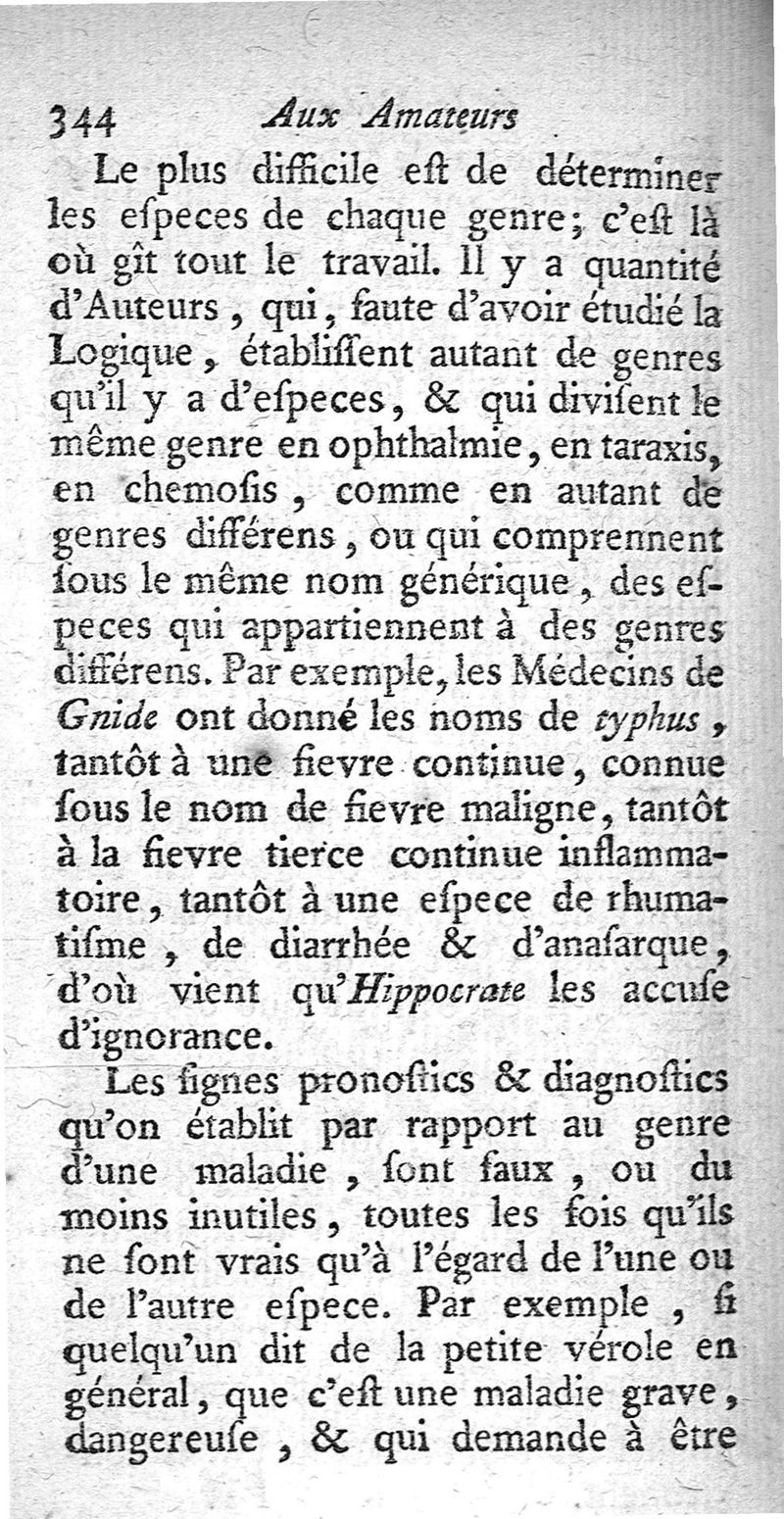 344 Aux Amateurs

Le plus difficile eſt de déterminer les eſpeces de chaque genre; c'eſt là où gît tout le travail. Il y a quantité d'Auteurs, qui, faute d'avoir étudié la Logique, établiſſent autant de genres qu'il y a d'eſpeces, & qui diviſent le même genre en ophthalmie, en taraxis, en chemoſis, comme en autant de genres différens, ou qui comprennent ſous le même nom générique, des eſpeces qui appartiennent à des genres différens. Par exemple, les Médecins de Gnide ont donné les noms de typhus, tantôt à une fievre continue, connue ſous le nom de fievre maligne, tantôt à la fievre tierce continue inflammatoire, tantôt à une eſpece de rhumatiſme, de diarrhée & d'anaſarque, d'où vient qu'Hippocrate les accuſe d'ignorance.

Les ſignes pronoſtics & diagnoſtics qu'on établit par rapport au genre d'une maladie, ſont faux, ou du moins inutiles, toutes les fois qu'ils ne ſont vrais qu'à l'égard de l'une ou de l'autre eſpece. Par exemple, ſi quelqu'un dit de la petite vérole en général, que c'eſt une maladie grave, dangereuſe, & qui demande à être